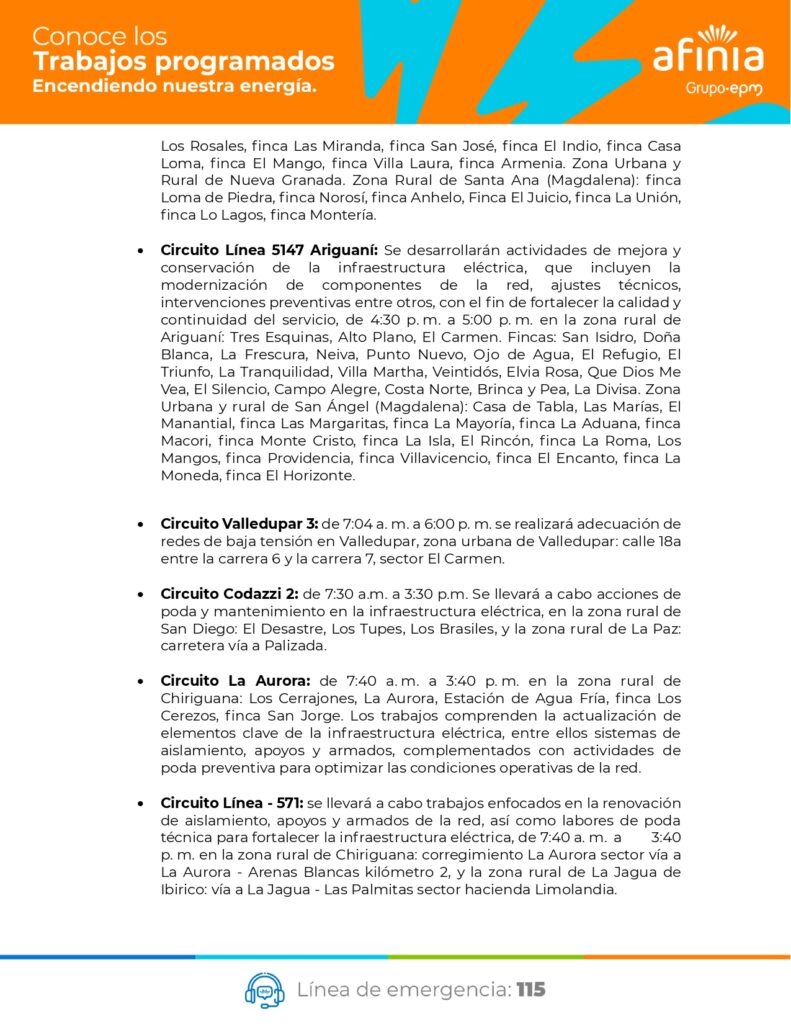 Conoce los
Trabajos programados
Encendiendo nuestra energía.

afinia
Grupo-epm

Los Rosales, finca Las Miranda, finca San José, finca El Indio, finca Casa Loma, finca El Mango, finca Villa Laura, finca Armenia. Zona Urbana y Rural de Nueva Granada. Zona Rural de Santa Ana (Magdalena): finca Loma de Piedra, finca Norosí, finca Anhelo, Finca El Juicio, finca La Unión, finca Lo Lagos, finca Montería.

• Circuito Línea 5147 Ariguaní: Se desarrollarán actividades de mejora y conservación de la infraestructura eléctrica, que incluyen la modernización de componentes de la red, ajustes técnicos, intervenciones preventivas entre otros, con el fin de fortalecer la calidad y continuidad del servicio, de 4:30 p. m. a 5:00 p. m. en la zona rural de Ariguaní: Tres Esquinas, Alto Plano, El Carmen. Fincas: San Isidro, Doña Blanca, La Frescura, Neiva, Punto Nuevo, Ojo de Agua, El Refugio, El Triunfo, La Tranquilidad, Villa Martha, Veintidós, Elvia Rosa, Que Dios Me Vea, El Silencio, Campo Alegre, Costa Norte, Brinca y Pea, La Divisa. Zona Urbana y rural de San Ángel (Magdalena): Casa de Tabla, Las Marías, El Manantial, finca Las Margaritas, finca La Mayoría, finca La Aduana, finca Macori, finca Monte Cristo, finca La Isla, El Rincón, finca La Roma, Los Mangos, finca Providencia, finca Villavicencio, finca El Encanto, finca La Moneda, finca El Horizonte.

• Circuito Valledupar 3: de 7:04 a. m. a 6:00 p. m. se realizará adecuación de redes de baja tensión en Valledupar, zona urbana de Valledupar: calle 18a entre la carrera 6 y la carrera 7, sector El Carmen.

• Circuito Codazzi 2: de 7:30 a.m. a 3:30 p.m. Se llevará a cabo acciones de poda y mantenimiento en la infraestructura eléctrica, en la zona rural de San Diego: El Desastre, Los Tupes, Los Brasiles, y la zona rural de La Paz: carretera vía a Palizada.

• Circuito La Aurora: de 7:40 a. m. a 3:40 p. m. en la zona rural de Chiriguana: Los Cerrajones, La Aurora, Estación de Agua Fría, finca Los Cerezos, finca San Jorge. Los trabajos comprenden la actualización de elementos clave de la infraestructura eléctrica, entre ellos sistemas de aislamiento, apoyos y armados, complementados con actividades de poda preventiva para optimizar las condiciones operativas de la red.

• Circuito Línea - 571: se llevará a cabo trabajos enfocados en la renovación de aislamiento, apoyos y armados de la red, así como labores de poda técnica para fortalecer la infraestructura eléctrica, de 7:40 a. m. a 3:40 p. m. en la zona rural de Chiriguana: corregimiento La Aurora sector vía a La Aurora - Arenas Blancas kilómetro 2, y la zona rural de La Jagua de Ibirico: vía a La Jagua - Las Palmitas sector hacienda Limolandia.

Línea de emergencia: 115